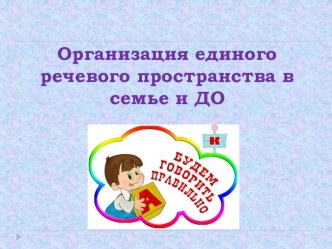 Организация единого речевого пространства в семье и ДО

К

БУДЕМ ГОВОРИТЬ ПРАВИЛЬНО

А